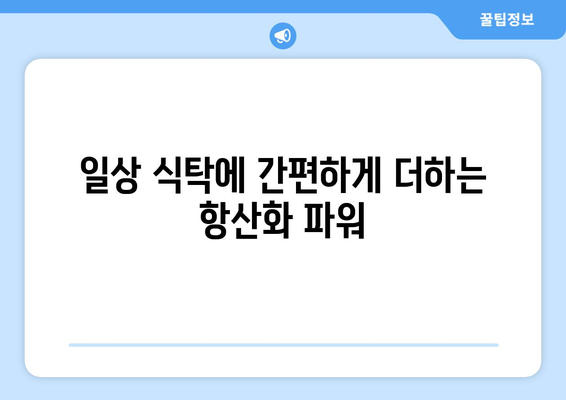 꿀팁정보

일상 식탁에 간편하게 더하는 항산화 파워